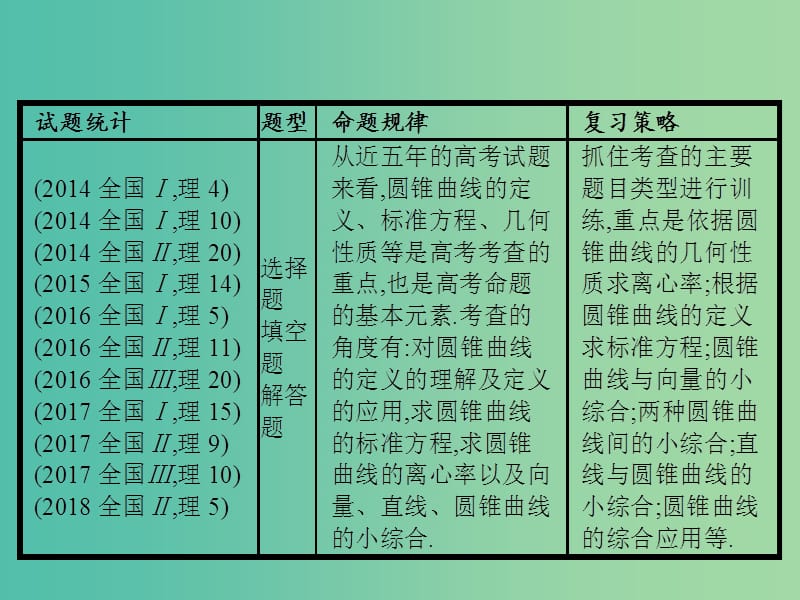 | 试题统计 | 题型 | 命题规律 | 复习策略 |
|---|---|---|---|
| (2014 全国 Ⅰ,理 4) (2014 全国 Ⅰ,理 10) (2014 全国 Ⅱ,理 20) (2015 全国 Ⅰ,理 14) (2016 全国 Ⅰ,理 5) (2016 全国 Ⅱ,理 11) (2016 全国Ⅲ,理 20) (2017 全国 Ⅰ,理 15) (2017 全国 Ⅱ,理 9) (2017 全国Ⅲ,理 10) (2018 全国 Ⅱ,理 5) | 选择题 填空题 解答题 | 从近五年的高考试题来看,圆锥曲线的定义、标准方程、几何性质等是高考考查的重点,也是高考命题的基本元素.考查的角度有:对圆锥曲线的定义的理解及定义的应用,求圆锥曲线的标准方程,求圆锥曲线的离心率以及向量、直线、圆锥曲线的小综合. | 抓住考查的主要题目类型进行训练,重点是依据圆锥曲线的几何性质求离心率;根据圆锥曲线的定义求标准方程;圆锥曲线与向量的小综合;两种圆锥曲线间的小综合;直线与圆锥曲线的小综合;圆锥曲线的综合应用等. |